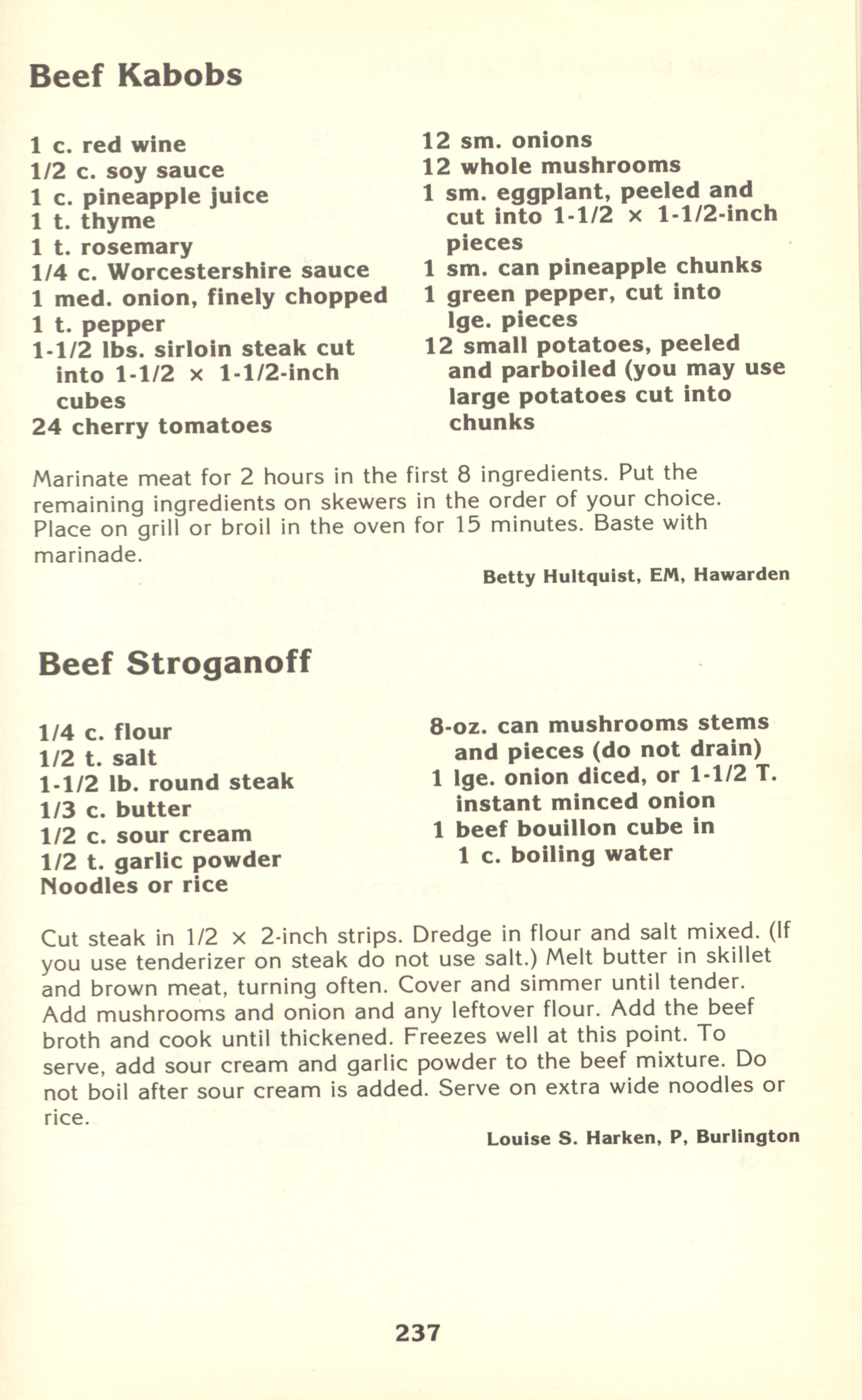 Beef Kabobs

1 c. red wine
1/2 c. soy sauce
1 c. pineapple juice
1 t. thyme
1 t. rosemary
1/4 c. Worcestershire sauce
1 med. onion, finely chopped
1 t. pepper
1-1/2 lbs. sirloin steak cut into 1-1/2 × 1-1/2-inch cubes
24 cherry tomatoes

12 sm. onions
12 whole mushrooms
1 sm. eggplant, peeled and cut into 1-1/2 × 1-1/2-inch pieces
1 sm. can pineapple chunks
1 green pepper, cut into lge. pieces
12 small potatoes, peeled and parboiled (you may use large potatoes cut into chunks

Marinate meat for 2 hours in the first 8 ingredients. Put the remaining ingredients on skewers in the order of your choice. Place on grill or broil in the oven for 15 minutes. Baste with marinade.

Betty Hultquist, EM, Hawarden

Beef Stroganoff

1/4 c. flour
1/2 t. salt
1-1/2 lb. round steak
1/3 c. butter
1/2 c. sour cream
1/2 t. garlic powder
Noodles or rice

8-oz. can mushrooms stems and pieces (do not drain)
1 lge. onion diced, or 1-1/2 T. instant minced onion
1 beef bouillon cube in 1 c. boiling water

Cut steak in 1/2 × 2-inch strips. Dredge in flour and salt mixed. (If you use tenderizer on steak do not use salt.) Melt butter in skillet and brown meat, turning often. Cover and simmer until tender. Add mushrooms and onion and any leftover flour. Add the beef broth and cook until thickened. Freezes well at this point. To serve, add sour cream and garlic powder to the beef mixture. Do not boil after sour cream is added. Serve on extra wide noodles or rice.

Louise S. Harken, P, Burlington

237